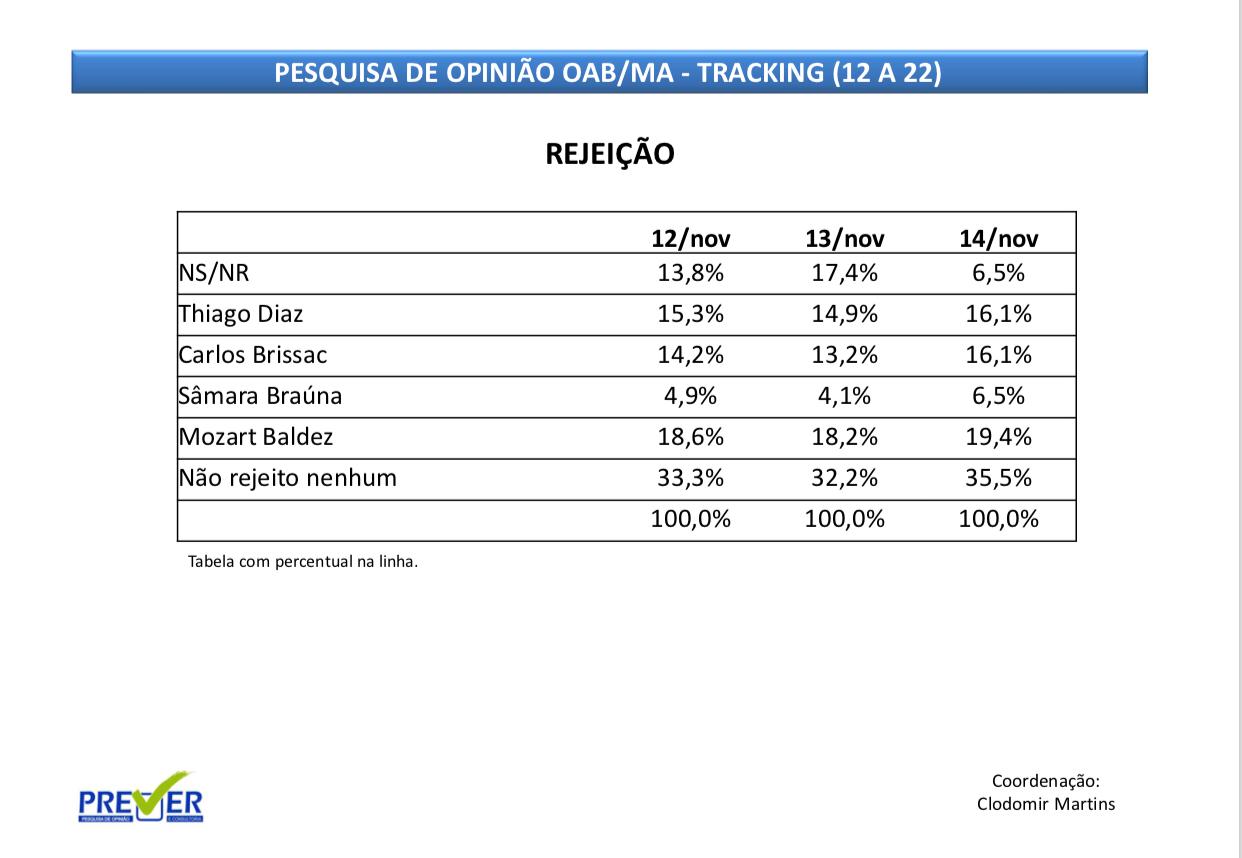 PESQUISA DE OPINIÃO OAB/MA - TRACKING (12 A 22)

REJEIÇÃO

| | 12/nov | 13/nov | 14/nov |
|---|---|---|---|
| NS/NR | 13,8% | 17,4% | 6,5% |
| Thiago Diaz | 15,3% | 14,9% | 16,1% |
| Carlos Brissac | 14,2% | 13,2% | 16,1% |
| Sâmara Braúna | 4,9% | 4,1% | 6,5% |
| Mozart Baldez | 18,6% | 18,2% | 19,4% |
| Não rejeito nenhum | 33,3% | 32,2% | 35,5% |
| | 100,0% | 100,0% | 100,0% |

Tabela com percentual na linha.

PREVER
PESQUISA DE OPINIÃO E CONSULTORIA

Coordenação:
Clodomir Martins